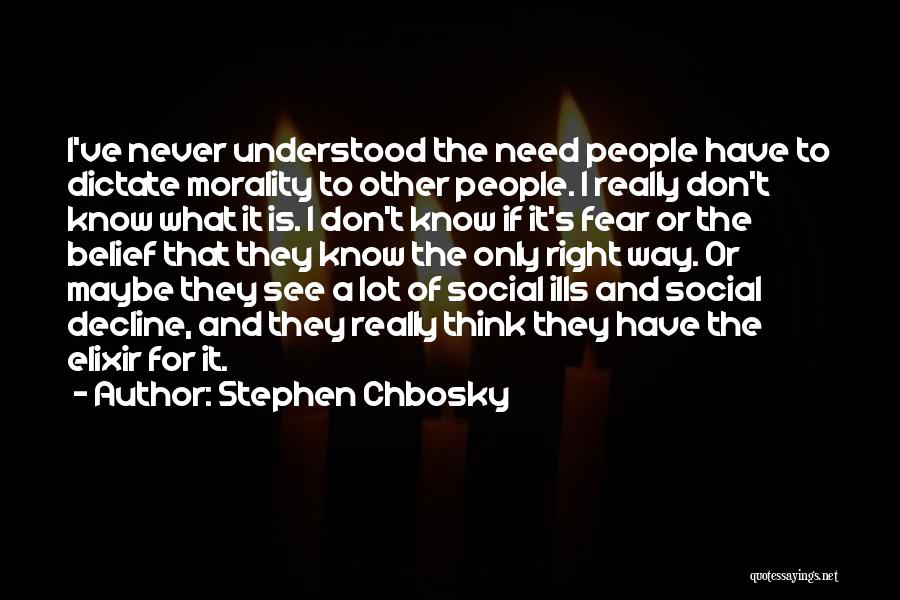 I've never understood the need people have to dictate morality to other people. I really don't know what it is. I don't know if it's fear or the belief that they know the only right way. Or maybe they see a lot of social ills and social decline, and they really think they have the elixir for it.

- Author: Stephen Chbosky

quotessayings.net